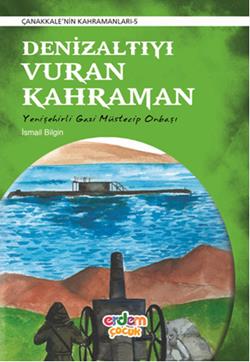 ÇANAKKALE'NİN KAHRAMANLARI-5

DENİZALTIYI VURAN KAHRAMAN

Yenişehirli Gazi Müstecip Onbaşı

İsmail Bilgin

erdem çocuk